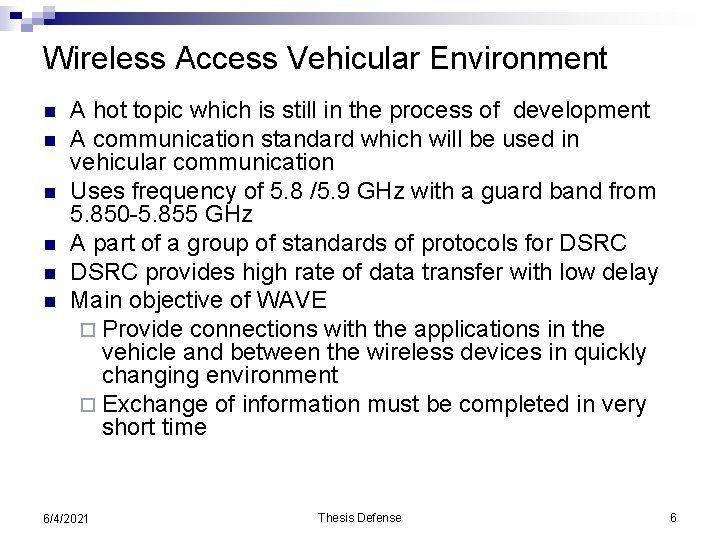 Wireless Access Vehicular Environment

- A hot topic which is still in the process of development
- A communication standard which will be used in vehicular communication
- Uses frequency of 5.8 /5.9 GHz with a guard band from 5.850-5.855 GHz
- A part of a group of standards of protocols for DSRC
- DSRC provides high rate of data transfer with low delay
- Main objective of WAVE
  - Provide connections with the applications in the vehicle and between the wireless devices in quickly changing environment
  - Exchange of information must be completed in very short time

6/4/2021 Thesis Defense 6